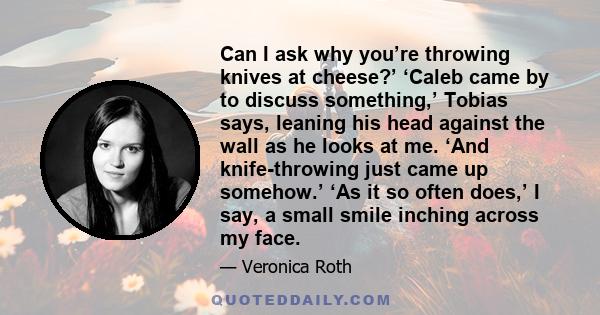 Can I ask why you’re throwing knives at cheese?’ ‘Caleb came by to discuss something,’ Tobias says, leaning his head against the wall as he looks at me. ‘And knife-throwing just came up somehow.’ ‘As it so often does,’ I say, a small smile inching across my face.

— Veronica Roth

QUOTEDDAILY.COM